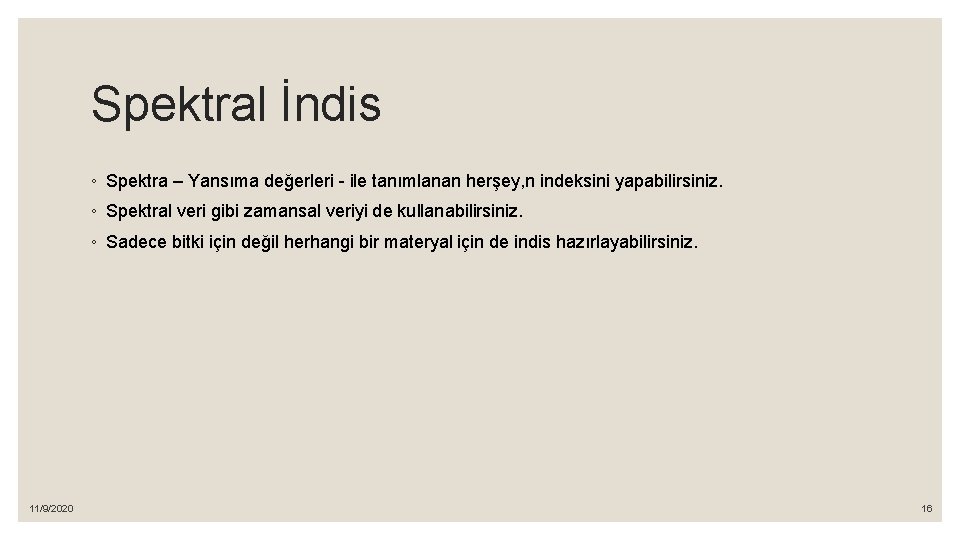 Spektral İndis

◦ Spektra – Yansıma değerleri - ile tanımlanan herşey,n indeksini yapabilirsiniz.

◦ Spektral veri gibi zamansal veriyi de kullanabilirsiniz.

◦ Sadece bitki için değil herhangi bir materyal için de indis hazırlayabilirsiniz.

11/9/2020

16